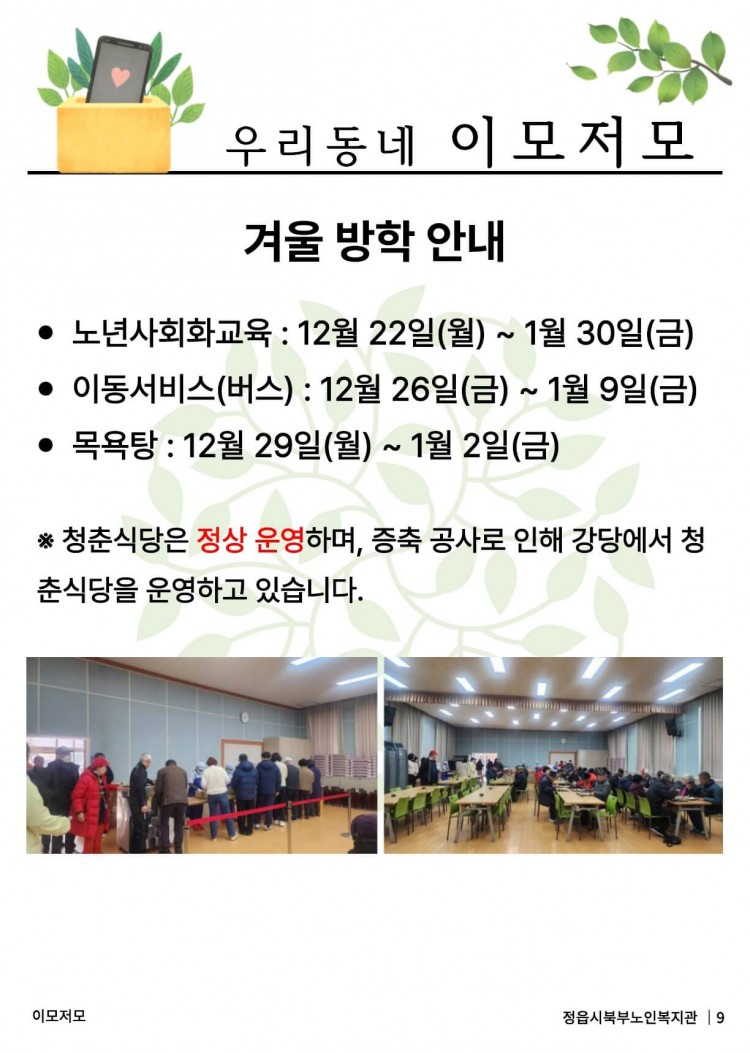 우리동네 이모저모

겨울 방학 안내

● 노년사회화교육 : 12월 22일(월) ~ 1월 30일(금)
● 이동서비스(버스) : 12월 26일(금) ~ 1월 9일(금)
● 목욕탕 : 12월 29일(월) ~ 1월 2일(금)

※ 청춘식당은 정상 운영하며, 증축 공사로 인해 강당에서 청춘식당을 운영하고 있습니다.

이모저모

정읍시북부노인복지관 | 9